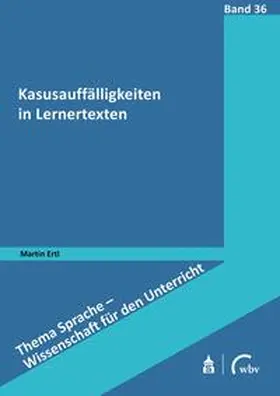 Band 36

Kasusauffälligkeiten in Lernertexten

Martin Ertl

Thema Sprache – Wissenschaft für den Unterricht

wbv